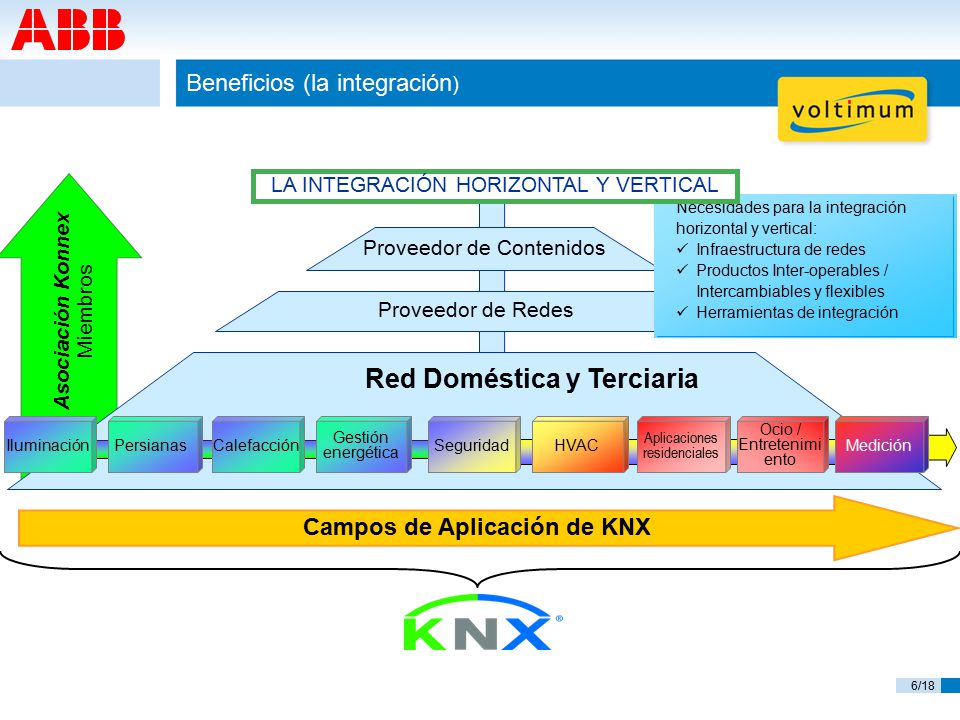 ABB

Beneficios (la integración)

voltimum

LA INTEGRACIÓN HORIZONTAL Y VERTICAL

Necesidades para la integración horizontal y vertical:
✓ Infraestructura de redes
✓ Productos Inter-operables / Intercambiables y flexibles
✓ Herramientas de integración

Asociación Konnex
Miembros

Proveedor de Contenidos

Proveedor de Redes

Red Doméstica y Terciaria

Iluminación

Persianas

Calefacción

Gestión energética

Seguridad

HVAC

Aplicaciones residenciales

Ocio / Entretenimiento

Medición

Campos de Aplicación de KNX

KNX®

6/18